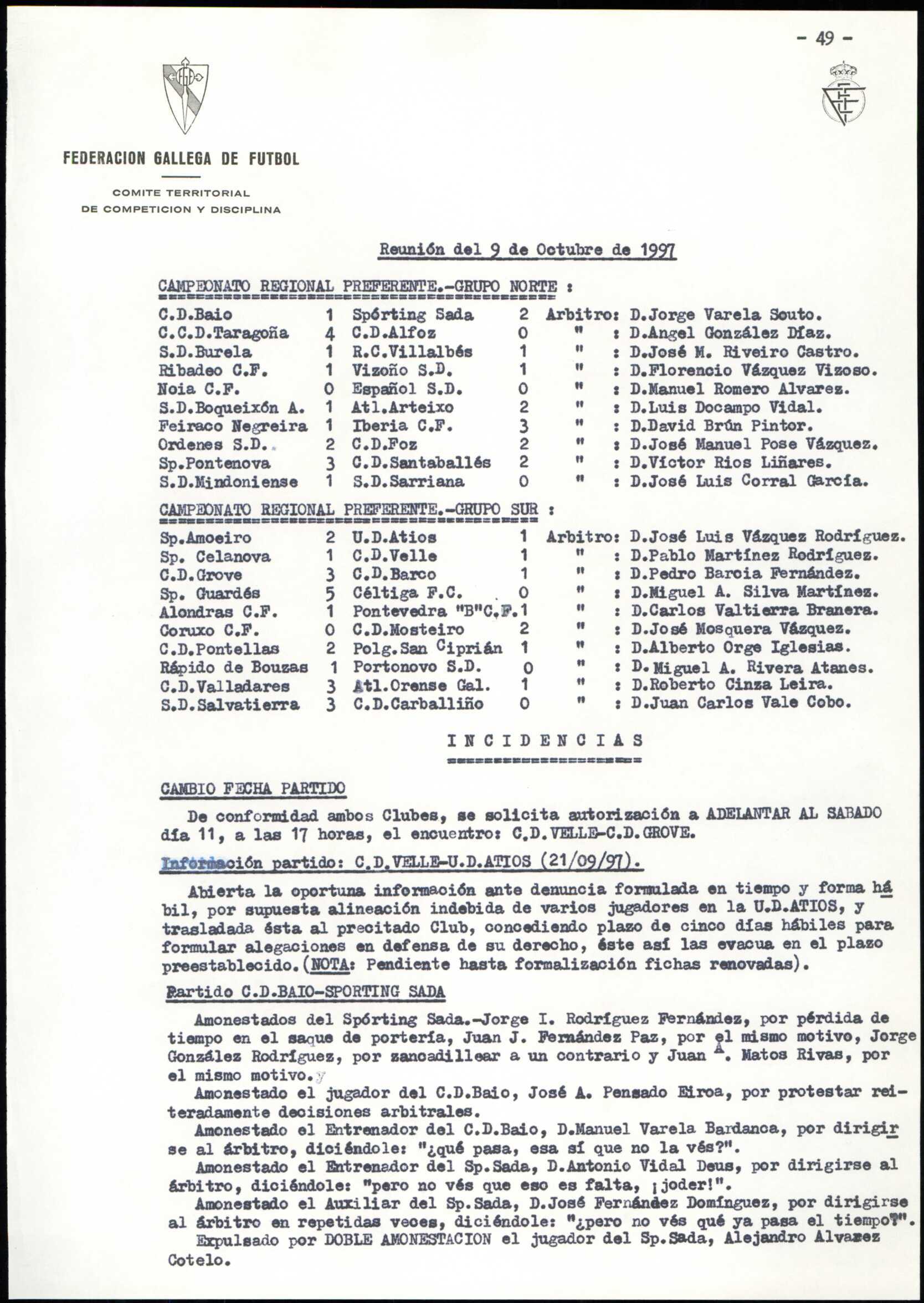 - 49 -

FEDERACION GALLEGA DE FUTBOL

COMITE TERRITORIAL
DE COMPETICION Y DISCIPLINA

Reunión del 9 de Octubre de 1997

CAMPEONATO REGIONAL PREFERENTE.-GRUPO NORTE :

| | | | | | |
|---|---|---|---|---|---|
| C.D.Baio | 1 | Spórting Sada | 2 | Arbitro: | D.Jorge Varela Souto. |
| C.C.D.Taragoña | 4 | C.D.Alfoz | 0 | " : | D.Angel González Díaz. |
| S.D.Burela | 1 | R.C.Villalbés | 1 | " : | D.José M. Riveiro Castro. |
| Ribadeo C.F. | 1 | Vizoño S.D. | 1 | " : | D.Florencio Vázquez Vizoso. |
| Noia C.F. | 0 | Español S.D. | 0 | " : | D.Manuel Romero Alvarez. |
| S.D.Boqueixón A. | 1 | Atl.Arteixo | 2 | " : | D.Luis Docampo Vidal. |
| Feiraco Negreira | 1 | Iberia C.F. | 3 | " : | D.David Brún Pintor. |
| Ordenes S.D. | 2 | C.D.Foz | 2 | " : | D.José Manuel Pose Vázquez. |
| Sp.Pontenova | 3 | C.D.Santaballés | 2 | " : | D.Víctor Rios Liñares. |
| S.D.Mindoniense | 1 | S.D.Sarriana | 0 | " : | D.José Luis Corral García. |

CAMPEONATO REGIONAL PREFERENTE.-GRUPO SUR :

| | | | | | |
|---|---|---|---|---|---|
| Sp.Amoeiro | 2 | U.D.Atios | 1 | Arbitro: | D.José Luis Vázquez Rodríguez. |
| Sp. Celanova | 1 | C.D.Velle | 1 | " : | D.Pablo Martínez Rodríguez. |
| C.D.Grove | 3 | C.D.Barco | 1 | " : | D.Pedro Barcia Fernández. |
| Sp. Guardés | 5 | Céltiga F.C. | 0 | " : | D.Miguel A. Silva Martínez. |
| Alondras C.F. | 1 | Pontevedra "B"C.F. | 1 | " : | D.Carlos Valtierra Branera. |
| Coruxo C.F. | 0 | C.D.Mosteiro | 2 | " : | D.José Mosquera Vázquez. |
| C.D.Pontellas | 2 | Polg.San Ciprián | 1 | " : | D.Alberto Orge Iglesias. |
| Rápido de Bouzas | 1 | Portonovo S.D. | 0 | " : | D.Miguel A. Rivera Atanes. |
| C.D.Valladares | 3 | Atl.Orense Gal. | 1 | " : | D.Roberto Cinza Leira. |
| S.D.Salvatierra | 3 | C.D.Carballiño | 0 | " : | D.Juan Carlos Vale Cobo. |

I N C I D E N C I A S

CAMBIO FECHA PARTIDO

De conformidad ambos Clubes, se solicita autorización a ADELANTAR AL SABADO día 11, a las 17 horas, el encuentro: C.D.VELLE-C.D.GROVE.

Información partido: C.D.VELLE-U.D.ATIOS (21/09/97).

Abierta la oportuna información ante denuncia formulada en tiempo y forma hábil, por supuesta alineación indebida de varios jugadores en la U.D.ATIOS, y trasladada ésta al precitado Club, concediendo plazo de cinco días hábiles para formular alegaciones en defensa de su derecho, éste así las evacua en el plazo preestablecido.(NOTA: Pendiente hasta formalización fichas renovadas).

Partido C.D.BAIO-SPORTING SADA

Amonestados del Spórting Sada.-Jorge I. Rodríguez Fernández, por pérdida de tiempo en el saque de portería, Juan J. Fernández Paz, por el mismo motivo, Jorge González Rodríguez, por zancadillear a un contrario y Juan A. Matos Rivas, por el mismo motivo.

Amonestado el jugador del C.D.Baio, José A. Pensado Eiroa, por protestar reiteradamente decisiones arbitrales.

Amonestado el Entrenador del C.D.Baio, D.Manuel Varela Bardanca, por dirigirse al árbitro, diciéndole: "¿qué pasa, esa sí que no la vés?".

Amonestado el Entrenador del Sp.Sada, D.Antonio Vidal Deus, por dirigirse al árbitro, diciéndole: "pero no vés que eso es falta, ¡joder!".

Amonestado el Auxiliar del Sp.Sada, D.José Fernández Domínguez, por dirigirse al árbitro en repetidas veces, diciéndole: "¿pero no vés qué ya pasa el tiempo?".

Expulsado por DOBLE AMONESTACION el jugador del Sp.Sada, Alejandro Alvarez Cotelo.